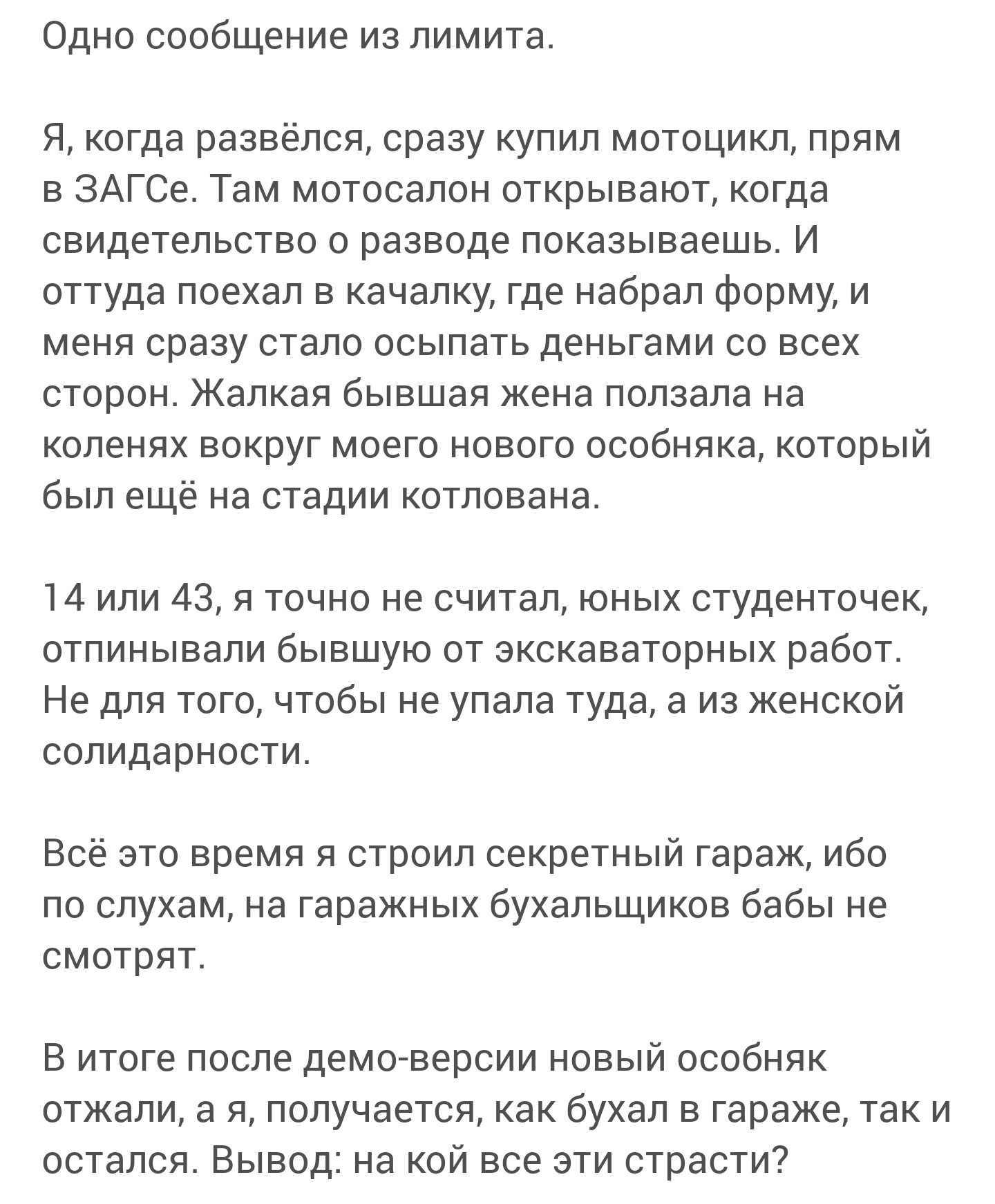 Одно сообщение из лимита.

Я, когда развёлся, сразу купил мотоцикл, прям в ЗАГСе. Там мотосалон открывают, когда свидетельство о разводе показываешь. И оттуда поехал в качалку, где набрал форму, и меня сразу стало осыпать деньгами со всех сторон. Жалкая бывшая жена ползала на коленях вокруг моего нового особняка, который был ещё на стадии котлована.

14 или 43, я точно не считал, юных студенточек, отпинывали бывшую от экскаваторных работ. Не для того, чтобы не упала туда, а из женской солидарности.

Всё это время я строил секретный гараж, ибо по слухам, на гаражных бухальщиков бабы не смотрят.

В итоге после демо-версии новый особняк отжали, а я, получается, как бухал в гараже, так и остался. Вывод: на кой все эти страсти?